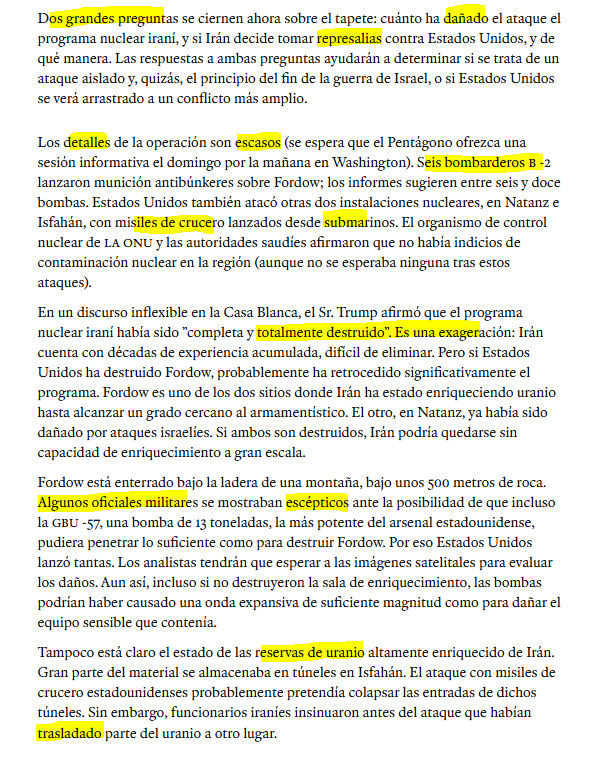 Dos grandes preguntas se ciernen ahora sobre el tapete: cuánto ha dañado el ataque el programa nuclear iraní, y si Irán decide tomar represalias contra Estados Unidos, y de qué manera. Las respuestas a ambas preguntas ayudarán a determinar si se trata de un ataque aislado y, quizás, el principio del fin de la guerra de Israel, o si Estados Unidos se verá arrastrado a un conflicto más amplio.

Los detalles de la operación son escasos (se espera que el Pentágono ofrezca una sesión informativa el domingo por la mañana en Washington). Seis bombarderos B -2 lanzaron munición antibúnkeres sobre Fordow; los informes sugieren entre seis y doce bombas. Estados Unidos también atacó otras dos instalaciones nucleares, en Natanz e Isfahán, con misiles de crucero lanzados desde submarinos. El organismo de control nuclear de LA ONU y las autoridades saudíes afirmaron que no había indicios de contaminación nuclear en la región (aunque no se esperaba ninguna tras estos ataques).

En un discurso inflexible en la Casa Blanca, el Sr. Trump afirmó que el programa nuclear iraní había sido "completa y totalmente destruido". Es una exageración: Irán cuenta con décadas de experiencia acumulada, difícil de eliminar. Pero si Estados Unidos ha destruido Fordow, probablemente ha retrocedido significativamente el programa. Fordow es uno de los dos sitios donde Irán ha estado enriqueciendo uranio hasta alcanzar un grado cercano al armamentístico. El otro, en Natanz, ya había sido dañado por ataques israelíes. Si ambos son destruidos, Irán podría quedarse sin capacidad de enriquecimiento a gran escala.

Fordow está enterrado bajo la ladera de una montaña, bajo unos 500 metros de roca. Algunos oficiales militares se mostraban escépticos ante la posibilidad de que incluso la GBU -57, una bomba de 13 toneladas, la más potente del arsenal estadounidense, pudiera penetrar lo suficiente como para destruir Fordow. Por eso Estados Unidos lanzó tantas. Los analistas tendrán que esperar a las imágenes satelitales para evaluar los daños. Aun así, incluso si no destruyeron la sala de enriquecimiento, las bombas podrían haber causado una onda expansiva de suficiente magnitud como para dañar el equipo sensible que contenía.

Tampoco está claro el estado de las reservas de uranio altamente enriquecido de Irán. Gran parte del material se almacenaba en túneles en Isfahán. El ataque con misiles de crucero estadounidenses probablemente pretendía colapsar las entradas de dichos túneles. Sin embargo, funcionarios iraníes insinuaron antes del ataque que habían trasladado parte del uranio a otro lugar.